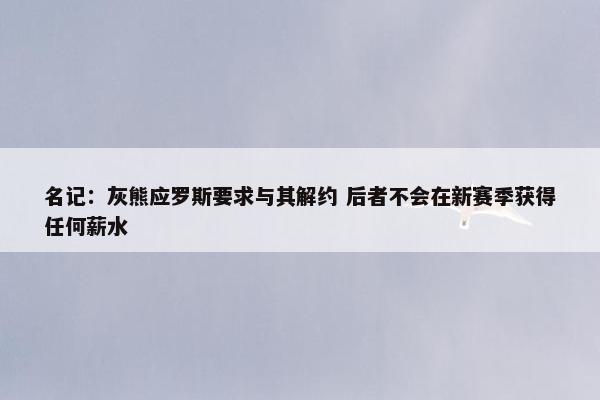 名记：灰熊应罗斯要求与其解约 后者不会在新赛季获得任何薪水